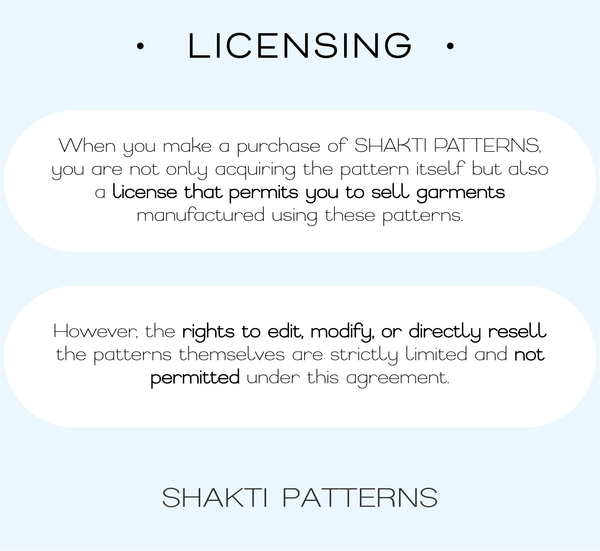 • LICENSING •

When you make a purchase of SHAKTI PATTERNS, you are not only acquiring the pattern itself but also a license that permits you to sell garments manufactured using these patterns.

However, the rights to edit, modify, or directly resell the patterns themselves are strictly limited and not permitted under this agreement.

SHAKTI PATTERNS